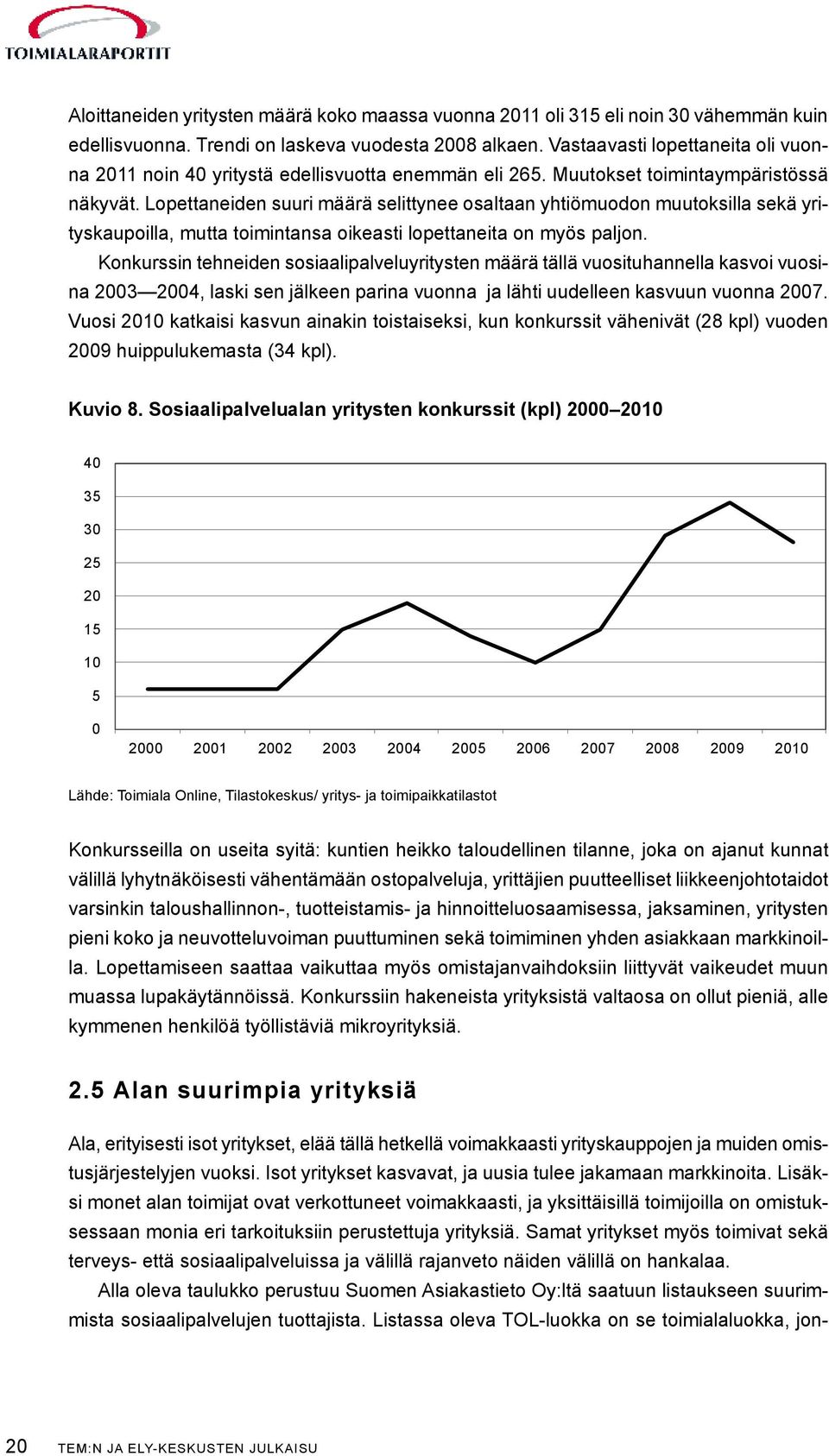 TOIMIALARAPORTIT

Aloittaneiden yritysten määrä koko maassa vuonna 2011 oli 315 eli noin 30 vähemmän kuin edellisvuonna. Trendi on laskeva vuodesta 2008 alkaen. Vastaavasti lopettaneita oli vuonna 2011 noin 40 yritystä edellisvuotta enemmän eli 265. Muutokset toimintaympäristössä näkyvät. Lopettaneiden suuri määrä selittynee osaltaan yhtiömuodon muutoksilla sekä yrityskaupoilla, mutta toimintansa oikeasti lopettaneita on myös paljon.

Konkurssin tehneiden sosiaalipalveluyritysten määrä tällä vuosituhannella kasvoi vuosina 2003—2004, laski sen jälkeen parina vuonna ja lähti uudelleen kasvuun vuonna 2007. Vuosi 2010 katkaisi kasvun ainakin toistaiseksi, kun konkurssit vähenivät (28 kpl) vuoden 2009 huippulukemasta (34 kpl).

Kuvio 8. Sosiaalipalvelualan yritysten konkurssit (kpl) 2000–2010

40
35
30
25
20
15
10
5
0
2000 2001 2002 2003 2004 2005 2006 2007 2008 2009 2010

Lähde: Toimiala Online, Tilastokeskus/ yritys- ja toimipaikkatilastot

Konkursseilla on useita syitä: kuntien heikko taloudellinen tilanne, joka on ajanut kunnat välillä lyhytnäköisesti vähentämään ostopalveluja, yrittäjien puutteelliset liikkeenjohtotaidot varsinkin taloushallinnon-, tuotteistamis- ja hinnoitteluosaamisessa, jaksaminen, yritysten pieni koko ja neuvotteluvoiman puuttuminen sekä toimiminen yhden asiakkaan markkinoilla. Lopettamiseen saattaa vaikuttaa myös omistajanvaihdoksiin liittyvät vaikeudet muun muassa lupakäytännöissä. Konkurssiin hakeneista yrityksistä valtaosa on ollut pieniä, alle kymmenen henkilöä työllistäviä mikroyrityksiä.

2.5 Alan suurimpia yrityksiä

Ala, erityisesti isot yritykset, elää tällä hetkellä voimakkaasti yrityskauppojen ja muiden omistusjärjestelyjen vuoksi. Isot yritykset kasvavat, ja uusia tulee jakamaan markkinoita. Lisäksi monet alan toimijat ovat verkottuneet voimakkaasti, ja yksittäisillä toimijoilla on omistuksessaan monia eri tarkoituksiin perustettuja yrityksiä. Samat yritykset myös toimivat sekä terveys- että sosiaalipalveluissa ja välillä rajanveto näiden välillä on hankalaa.

Alla oleva taulukko perustuu Suomen Asiakastieto Oy:ltä saatuun listaukseen suurimmista sosiaalipalvelujen tuottajista. Listassa oleva TOL-luokka on se toimialaluokka, jon-

20 TEM:N JA ELY-KESKUSTEN JULKAISU